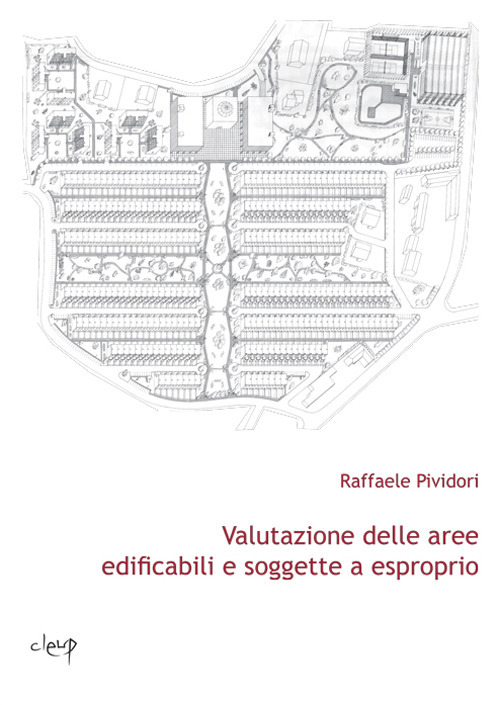 Raffaele Pividori

Valutazione delle aree edificabili e soggette a esproprio

cleup